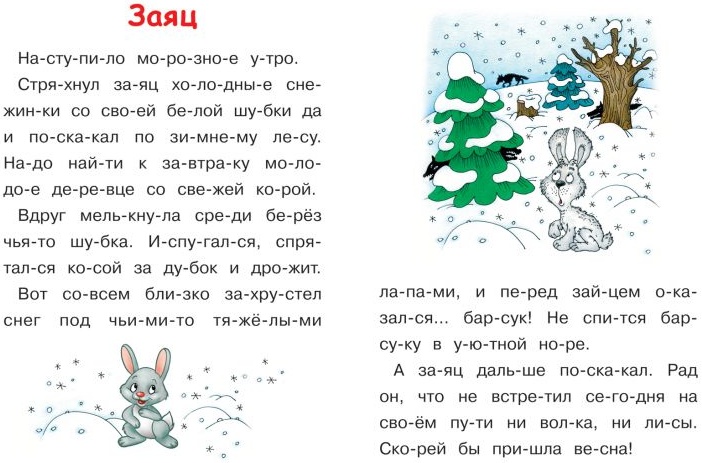 Заяц

На-сту-пи-ло мо-ро-зно-е у-тро.

Стря-хнул за-яц хо-ло-дны-е сне-жин-ки со сво-ей бе-лой шу-бки да и по-ска-кал по зи-мне-му ле-су. На-до най-ти к за-втра-ку мо-ло-до-е де-ре-вце со све-жей ко-рой.

Вдруг мель-кну-ла сре-ди бе-рёз чья-то шу-бка. И-спу-гал-ся, спря-тал-ся ко-сой за ду-бок и дро-жит.

Вот со-всем бли-зко за-хру-стел снег под чьи-ми-то тя-жё-лы-ми ла-па-ми, и пе-ред зай-цем о-ка-зал-ся... бар-сук! Не спи-тся бар-су-ку в у-ю-тной но-ре.

А за-яц даль-ше по-ска-кал. Рад он, что не встре-тил се-го-дня на сво-ём пу-ти ни вол-ка, ни ли-сы. Ско-рей бы при-шла ве-сна!